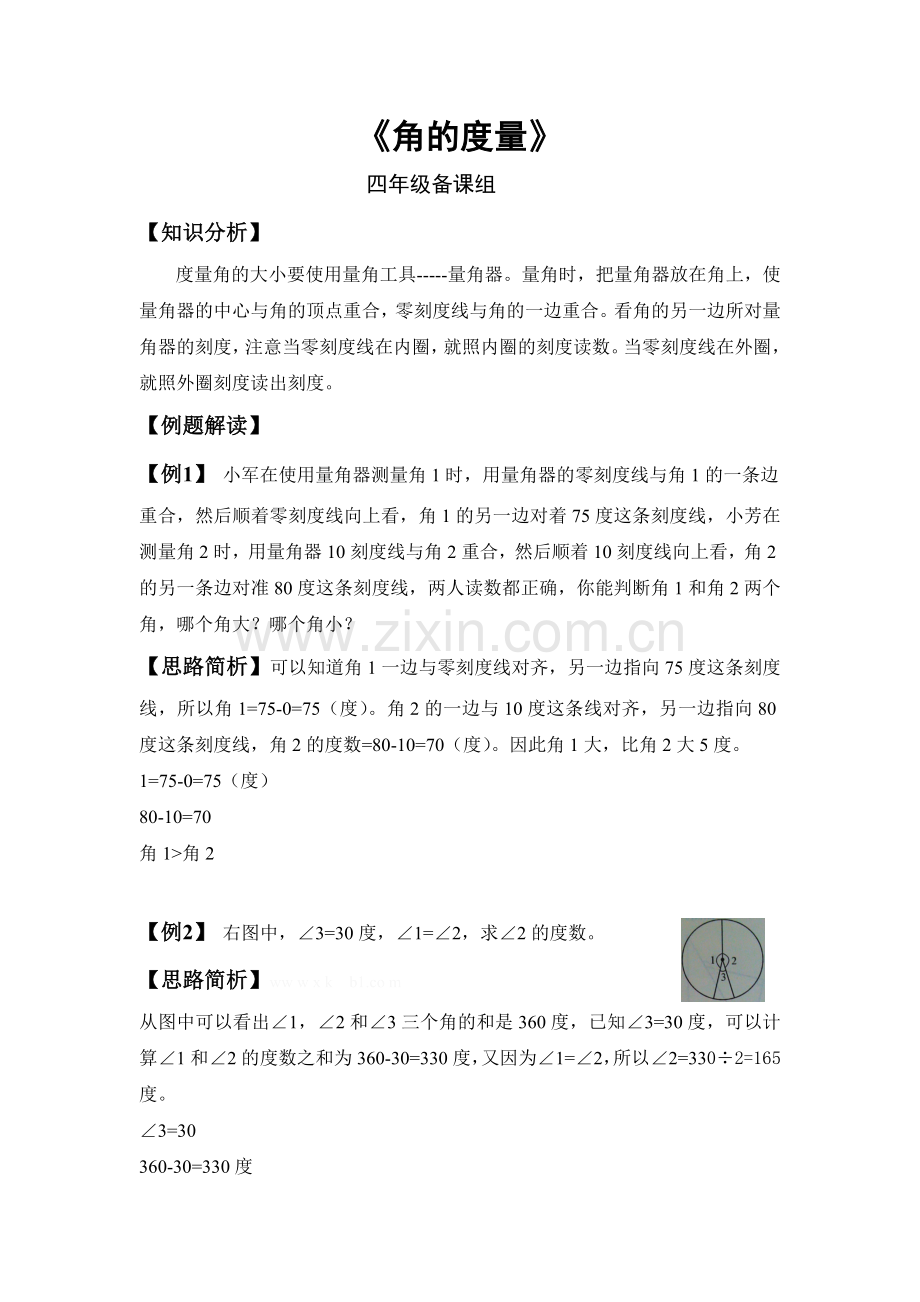 《角的度量》

四年级备课组

【知识分析】

度量角的大小要使用量角工具-----量角器。量角时，把量角器放在角上，使量角器的中心与角的顶点重合，零刻度线与角的一边重合。看角的另一边所对量角器的刻度，注意当零刻度线在内圈，就照内圈的刻度读数。当零刻度线在外圈，就照外圈刻度读出刻度。

【例题解读】

【例1】 小军在使用量角器测量角 1 时，用量角器的零刻度线与角 1 的一条边重合，然后顺着零刻度线向上看，角 1 的另一边对着 75 度这条刻度线，小芳在测量角 2 时，用量角器 10 刻度线与角 2 重合，然后顺着 10 刻度线向上看，角 2 的另一条边对准 80 度这条刻度线，两人读数都正确，你能判断角 1 和角 2 两个角，哪个角大？哪个角小？

www.zixin.com.cn

【思路简析】可以知道角 1 一边与零刻度线对齐，另一边指向 75 度这条刻度线，所以角 1=75-0=75（度）。角 2 的一边与 10 度这条线对齐，另一边指向 80 度这条刻度线，角 2 的度数=80-10=70（度）。因此角 1 大，比角 2 大 5 度。

1=75-0=75（度）

80-10=70

角 1>角 2

【例2】 右图中，∠3=30 度，∠1=∠2，求∠2 的度数。

1 2
3

【思路简析】

从图中可以看出∠1，∠2 和∠3 三个角的和是 360 度，已知∠3=30 度，可以计算∠1 和∠2 的度数之和为 360-30=330 度，又因为∠1=∠2，所以∠2=330÷2=165 度。

∠3=30

360-30=330 度